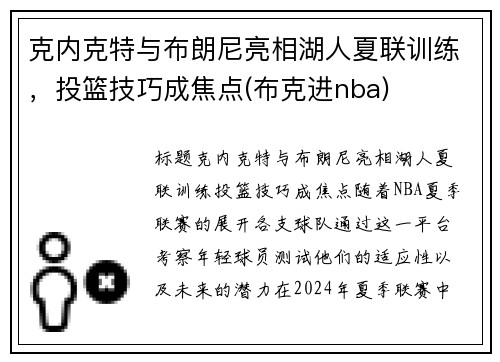 克内克特与布朗尼亮相湖人夏联训练，投篮技巧成焦点(布克进nba)

标题克内克特与布朗尼亮相湖人夏联训练投篮技巧成焦点随着NBA夏季联赛的展开各支球队通过这一平台考察年轻球员测试他们的适应性以及未来的潜力在2024年夏季联赛中